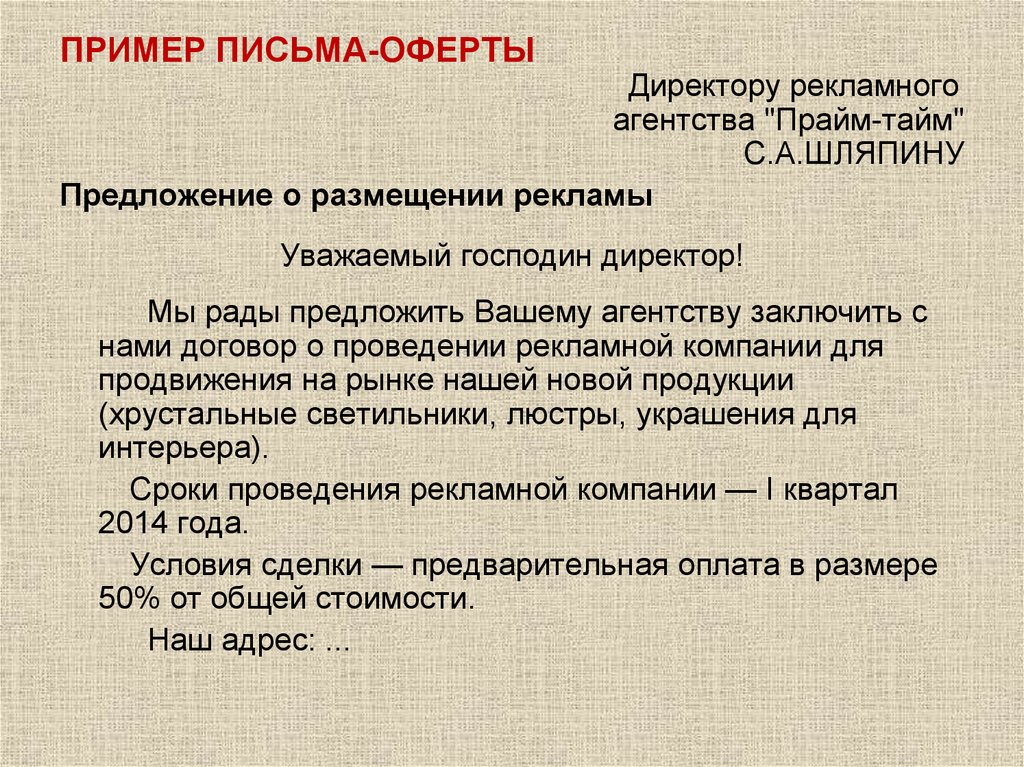 ПРИМЕР ПИСЬМА-ОФЕРТЫ

Директору рекламного агентства "Прайм-тайм" С.А.ШЛЯПИНУ

Предложение о размещении рекламы

Уважаемый господин директор!

Мы рады предложить Вашему агентству заключить с нами договор о проведении рекламной компании для продвижения на рынке нашей новой продукции (хрустальные светильники, люстры, украшения для интерьера).

Сроки проведения рекламной компании — I квартал 2014 года.

Условия сделки — предварительная оплата в размере 50% от общей стоимости.

Наш адрес: ...